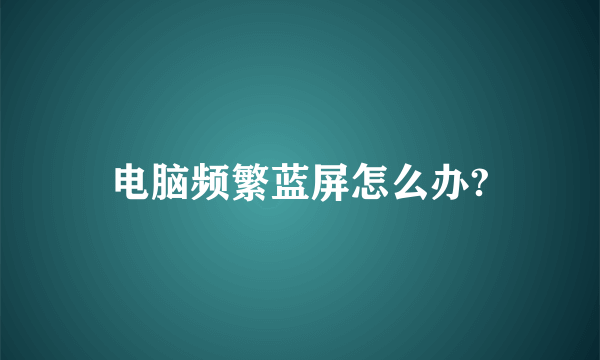 电脑频繁蓝屏怎么办?